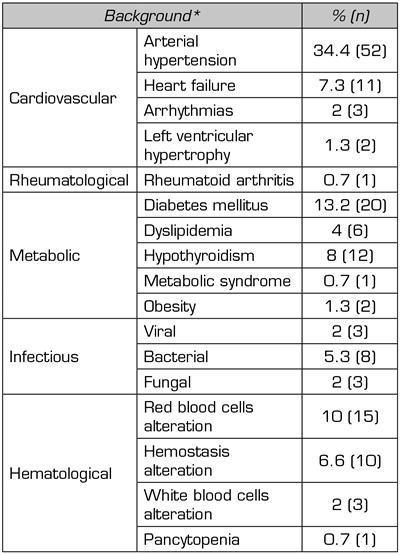 | Background* | | % (n) |
|---|---|---|
| Cardiovascular | Arterial hypertension | 34.4 (52) |
| | Heart failure | 7.3 (11) |
| | Arrhythmias | 2 (3) |
| | Left ventricular hypertrophy | 1.3 (2) |
| Rheumatological | Rheumatoid arthritis | 0.7 (1) |
| Metabolic | Diabetes mellitus | 13.2 (20) |
| | Dyslipidemia | 4 (6) |
| | Hypothyroidism | 8 (12) |
| | Metabolic syndrome | 0.7 (1) |
| | Obesity | 1.3 (2) |
| Infectious | Viral | 2 (3) |
| | Bacterial | 5.3 (8) |
| | Fungal | 2 (3) |
| Hematological | Red blood cells alteration | 10 (15) |
| | Hemostasis alteration | 6.6 (10) |
| | White blood cells alteration | 2 (3) |
| | Pancytopenia | 0.7 (1) |